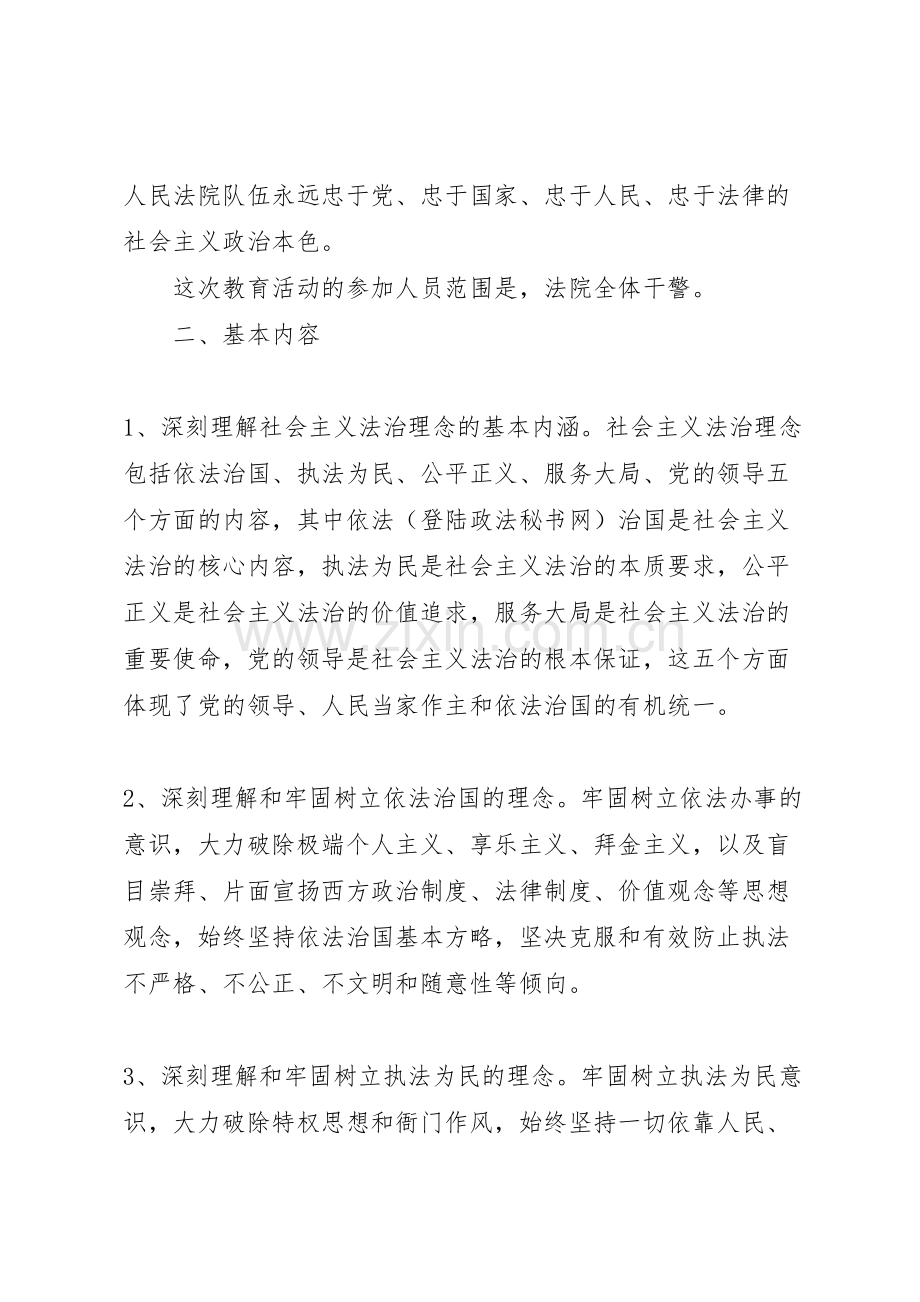 人民法院队伍永远忠于党、忠于国家、忠于人民、忠于法律的社会主义政治本色。

这次教育活动的参加人员范围是，法院全体干警。

二、基本内容

1、深刻理解社会主义法治理念的基本内涵。社会主义法治理念包括依法治国、执法为民、公平正义、服务大局、党的领导五个方面的内容，其中依法（登陆政法秘书网）治国是社会主义法治的核心内容，执法为民是社会主义法治的本质要求，公平正义是社会主义法治的价值追求，服务大局是社会主义法治的重要使命，党的领导是社会主义法治的根本保证，这五个方面体现了党的领导、人民当家作主和依法治国的有机统一。

2、深刻理解和牢固树立依法治国的理念。牢固树立依法办事的意识，大力破除极端个人主义、享乐主义、拜金主义，以及盲目崇拜、片面宣扬西方政治制度、法律制度、价值观念等思想观念，始终坚持依法治国基本方略，坚决克服和有效防止执法不严格、不公正、不文明和随意性等倾向。

3、深刻理解和牢固树立执法为民的理念。牢固树立执法为民意识，大力破除特权思想和衙门作风，始终坚持一切依靠人民、

www.zixin.com.cn